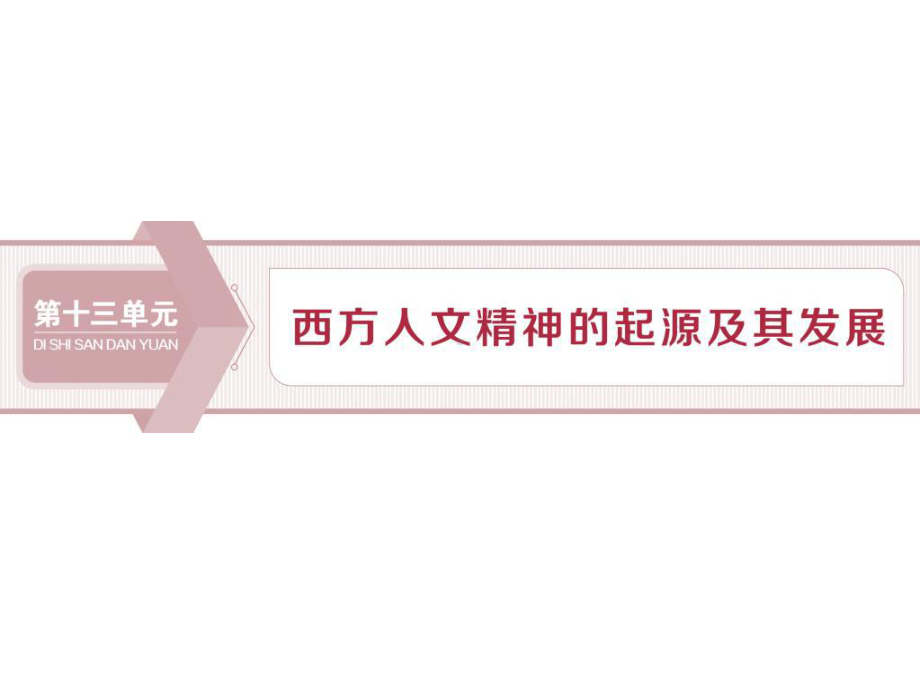 第十三单元
DI SHI SAN DAN YUAN

西方人文精神的起源及其发展